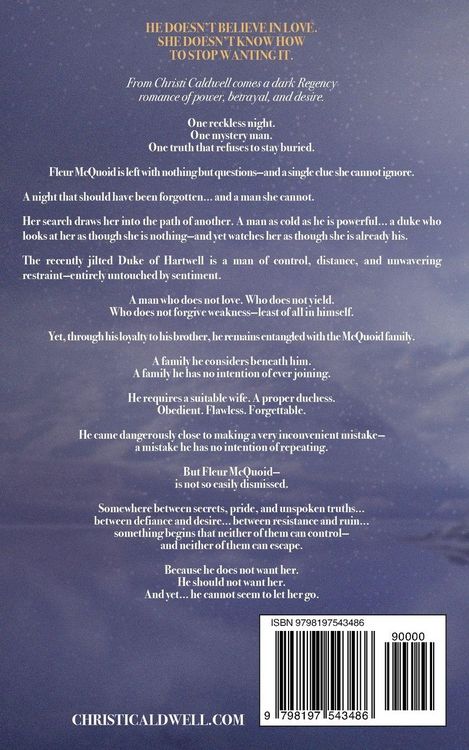 HE DOESN'T BELIEVE IN LOVE.
SHE DOESN'T KNOW HOW
TO STOP WANTING IT.

From Christi Caldwell comes a dark Regency romance of power, betrayal, and desire.

One reckless night.
One mystery man.
One truth that refuses to stay buried.

Fleur McQuoid is left with nothing but questions—and a single clue she cannot ignore.

A night that should have been forgotten… and a man she cannot.

Her search draws her into the path of another. A man as cold as he is powerful… a duke who looks at her as though she is nothing—and yet watches her as though she is already his.

The recently jilted Duke of Hartwell is a man of control, distance, and unwavering restraint—entirely untouched by sentiment.

A man who does not love. Who does not yield.
Who does not forgive weakness—least of all in himself.

Yet, through his loyalty to his brother, he remains entangled with the McQuoid family.

A family he considers beneath him.
A family he has no intention of ever joining.

He requires a suitable wife. A proper duchess.
Obedient. Flawless. Forgettable.

He came dangerously close to making a very inconvenient mistake—
a mistake he has no intention of repeating.

But Fleur McQuoid—
is not so easily dismissed.

Somewhere between secrets, pride, and unspoken truths…
between defiance and desire… between resistance and ruin…
something begins that neither of them can control—
and neither of them can escape.

Because he does not want her.
He should not want her.
And yet… he cannot seem to let her go.

ISBN 9798197543486
90000
9 798197 543486

CHRISTICALDWELL.COM